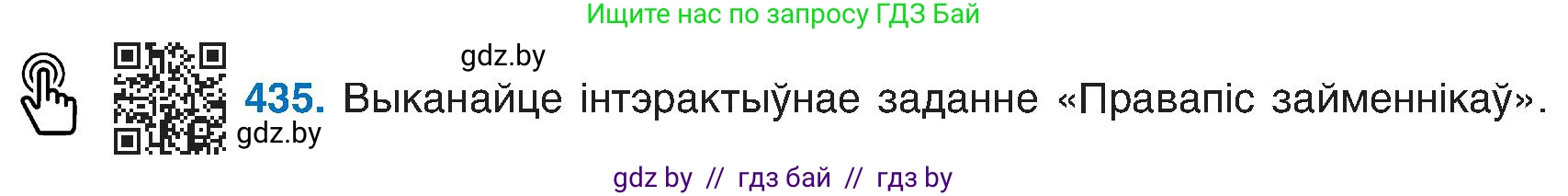 Ищите нас по запросу ГДЗ Бай

gdz.by

435. Выканайце інтэрактыўнае заданне «Правапіс займеннікаў».

gdz.by

gdz by // гдз бай // гдз by